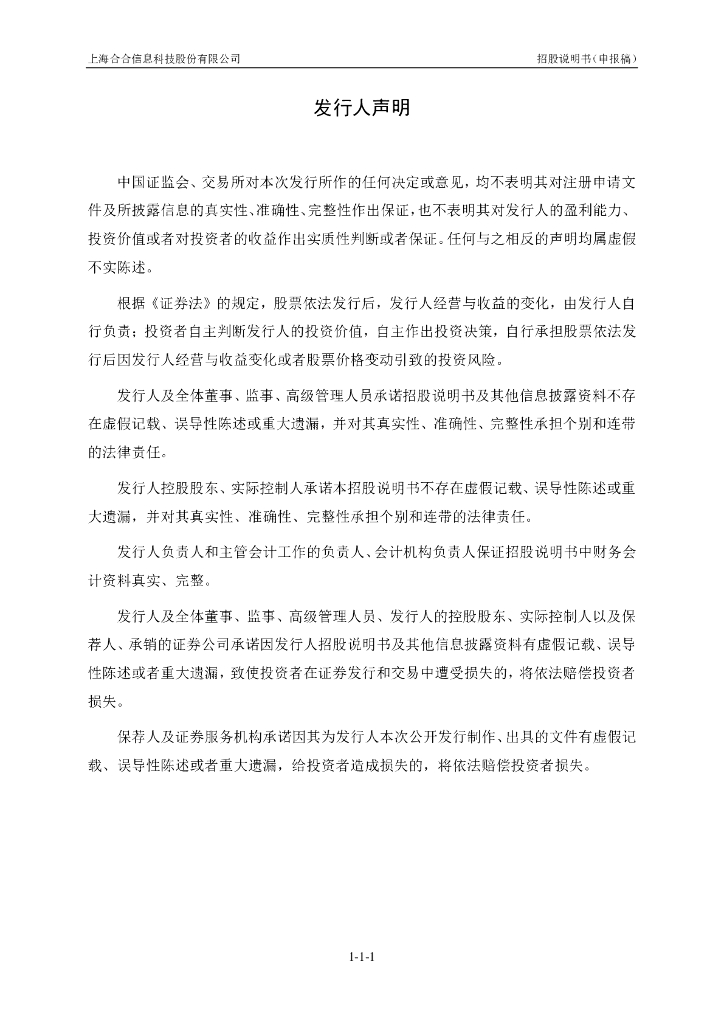 上海合合信息科技股份有限公司

招股说明书（申报稿）

发行人声明

中国证监会、交易所对本次发行所作的任何决定或意见，均不表明其对注册申请文件及所披露信息的真实性、准确性、完整性作出保证，也不表明其对发行人的盈利能力、投资价值或者对投资者的收益作出实质性判断或者保证。任何与之相反的声明均属虚假不实陈述。

根据《证券法》的规定，股票依法发行后，发行人经营与收益的变化，由发行人自行负责；投资者自主判断发行人的投资价值，自主作出投资决策，自行承担股票依法发行后因发行人经营与收益变化或者股票价格变动引致的投资风险。

发行人及全体董事、监事、高级管理人员承诺招股说明书及其他信息披露资料不存在虚假记载、误导性陈述或重大遗漏，并对其真实性、准确性、完整性承担个别和连带的法律责任。

发行人控股股东、实际控制人承诺本招股说明书不存在虚假记载、误导性陈述或重大遗漏，并对其真实性、准确性、完整性承担个别和连带的法律责任。

发行人负责人和主管会计工作的负责人、会计机构负责人保证招股说明书中财务会计资料真实、完整。

发行人及全体董事、监事、高级管理人员、发行人的控股股东、实际控制人以及保荐人、承销的证券公司承诺因发行人招股说明书及其他信息披露资料有虚假记载、误导性陈述或者重大遗漏，致使投资者在证券发行和交易中遭受损失的，将依法赔偿投资者损失。

保荐人及证券服务机构承诺因其为发行人本次公开发行制作、出具的文件有虚假记载、误导性陈述或者重大遗漏，给投资者造成损失的，将依法赔偿投资者损失。

1-1-1